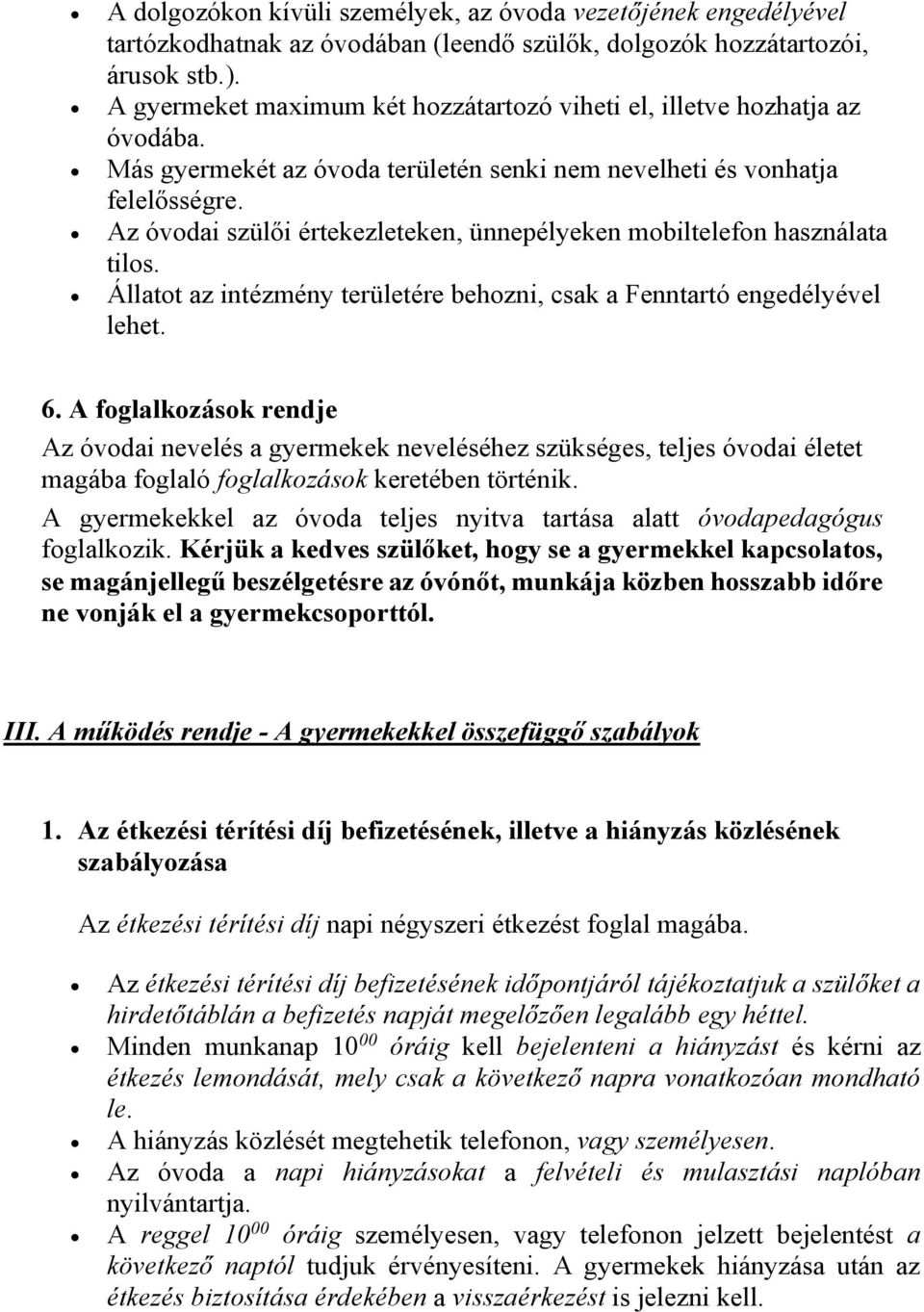 • A dolgozókon kívüli személyek, az óvoda vezetőjének engedélyével tartózkodhatnak az óvodában (leendő szülők, dolgozók hozzátartozói, árusok stb.).
• A gyermeket maximum két hozzátartozó viheti el, illetve hozhatja az óvodába.
• Más gyermekét az óvoda területén senki nem nevelheti és vonhatja felelősségre.
• Az óvodai szülői értekezleteken, ünnepélyeken mobiltelefon használata tilos.
• Állatot az intézmény területére behozni, csak a Fenntartó engedélyével lehet.

6. A foglalkozások rendje
Az óvodai nevelés a gyermekek neveléséhez szükséges, teljes óvodai életet magába foglaló foglalkozások keretében történik.
A gyermekekkel az óvoda teljes nyitva tartása alatt óvodapedagógus foglalkozik. Kérjük a kedves szülőket, hogy se a gyermekkel kapcsolatos, se magánjellegű beszélgetésre az óvónőt, munkája közben hosszabb időre ne vonják el a gyermekcsoporttól.

III. A működés rendje - A gyermekekkel összefüggő szabályok

1. Az étkezési térítési díj befizetésének, illetve a hiányzás közlésének szabályozása

Az étkezési térítési díj napi négyszeri étkezést foglal magába.

• Az étkezési térítési díj befizetésének időpontjáról tájékoztatjuk a szülőket a hirdetőtáblán a befizetés napját megelőzően legalább egy héttel.
• Minden munkanap $10^{00}$ óráig kell bejelenteni a hiányzást és kérni az étkezés lemondását, mely csak a következő napra vonatkozóan mondható le.
• A hiányzás közlését megtehetik telefonon, vagy személyesen.
• Az óvoda a napi hiányzásokat a felvételi és mulasztási naplóban nyilvántartja.
• A reggel $10^{00}$ óráig személyesen, vagy telefonon jelzett bejelentést a következő naptól tudjuk érvényesíteni. A gyermekek hiányzása után az étkezés biztosítása érdekében a visszaérkezést is jelezni kell.